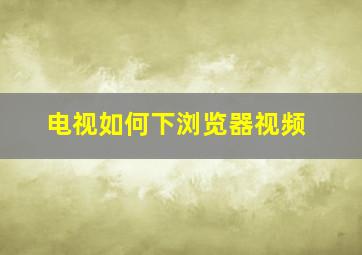 电视如何下浏览器视频